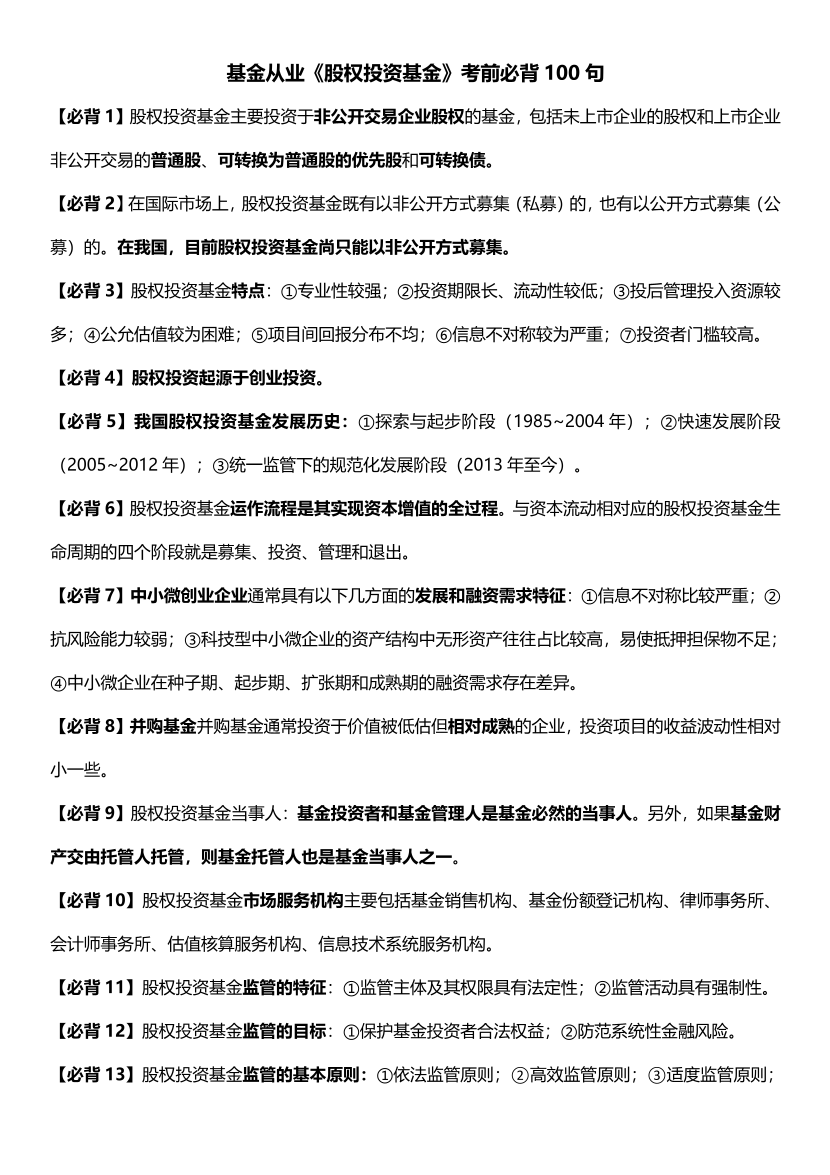 基金从业《股权投资基金》考前必背 100 句

【必背 1】股权投资基金主要投资于非公开交易企业股权的基金，包括未上市企业的股权和上市企业非公开交易的普通股、可转换为普通股的优先股和可转换债。

【必背 2】在国际市场上，股权投资基金既有以非公开方式募集（私募）的，也有以公开方式募集（公募）的。在我国，目前股权投资基金尚只能以非公开方式募集。

【必背 3】股权投资基金特点：①专业性较强；②投资期限长、流动性较低；③投后管理投入资源较多；④公允估值较为困难；⑤项目间回报分布不均；⑥信息不对称较为严重；⑦投资者门槛较高。

【必背 4】股权投资起源于创业投资。

【必背 5】我国股权投资基金发展历史：①探索与起步阶段（1985~2004 年）；②快速发展阶段（2005~2012 年）；③统一监管下的规范化发展阶段（2013 年至今）。

【必背 6】股权投资基金运作流程是其实现资本增值的全过程。与资本流动相对应的股权投资基金生命周期的四个阶段就是募集、投资、管理和退出。

【必背 7】中小微创业企业通常具有以下几方面的发展和融资需求特征：①信息不对称比较严重；②抗风险能力较弱；③科技型中小微企业的资产结构中无形资产往往占比较高，易使抵押担保物不足；④中小微企业在种子期、起步期、扩张期和成熟期的融资需求存在差异。

【必背 8】并购基金并购基金通常投资于价值被低估但相对成熟的企业，投资项目的收益波动性相对小一些。

【必背 9】股权投资基金当事人：基金投资者和基金管理人是基金必然的当事人。另外，如果基金财产交由托管人托管，则基金托管人也是基金当事人之一。

【必背 10】股权投资基金市场服务机构主要包括基金销售机构、基金份额登记机构、律师事务所、会计师事务所、估值核算服务机构、信息技术系统服务机构。

【必背 11】股权投资基金监管的特征：①监管主体及其权限具有法定性；②监管活动具有强制性。

【必背 12】股权投资基金监管的目标：①保护基金投资者合法权益；②防范系统性金融风险。

【必背 13】股权投资基金监管的基本原则：①依法监管原则；②高效监管原则；③适度监管原则；